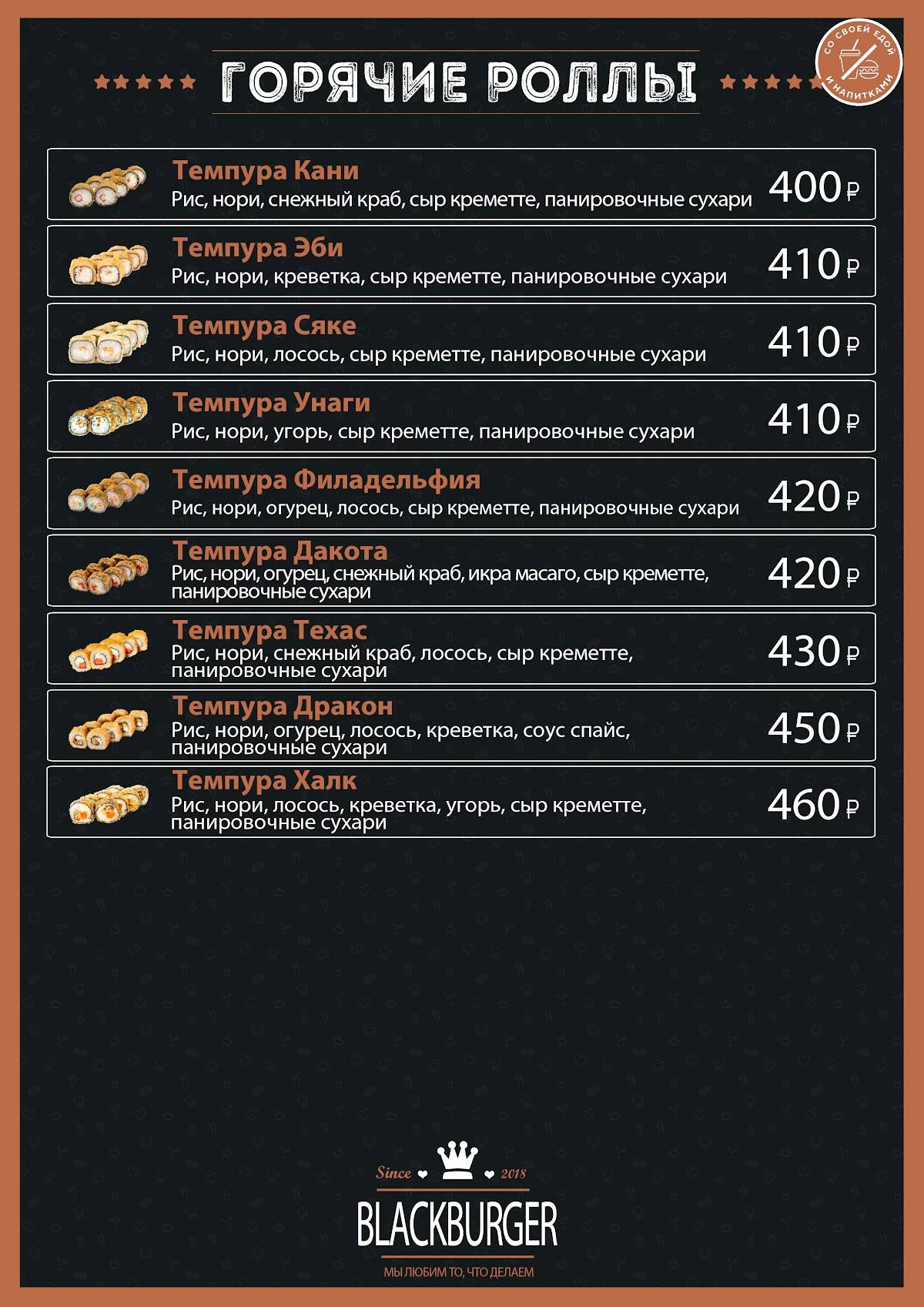 ГОРЯЧИЕ РОЛЛЫ

СО СВОЕЙ ЕДОЙ И НАПИТКАМИ

Темпура Кани
Рис, нори, снежный краб, сыр креметте, панировочные сухари
400 ₽

Темпура Эби
Рис, нори, креветка, сыр креметте, панировочные сухари
410 ₽

Темпура Сяке
Рис, нори, лосось, сыр креметте, панировочные сухари
410 ₽

Темпура Унаги
Рис, нори, угорь, сыр креметте, панировочные сухари
410 ₽

Темпура Филадельфия
Рис, нори, огурец, лосось, сыр креметте, панировочные сухари
420 ₽

Темпура Дакота
Рис, нори, огурец, снежный краб, икра масаго, сыр креметте, панировочные сухари
420 ₽

Темпура Техас
Рис, нори, снежный краб, лосось, сыр креметте, панировочные сухари
430 ₽

Темпура Дракон
Рис, нори, огурец, лосось, креветка, соус спайс, панировочные сухари
450 ₽

Темпура Халк
Рис, нори, лосось, креветка, угорь, сыр креметте, панировочные сухари
460 ₽

Since 2018
BLACKBURGER
МЫ ЛЮБИМ ТО, ЧТО ДЕЛАЕМ